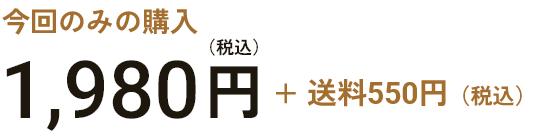 今回のみの購入

（税込）
1,980円 ＋ 送料550円（税込）